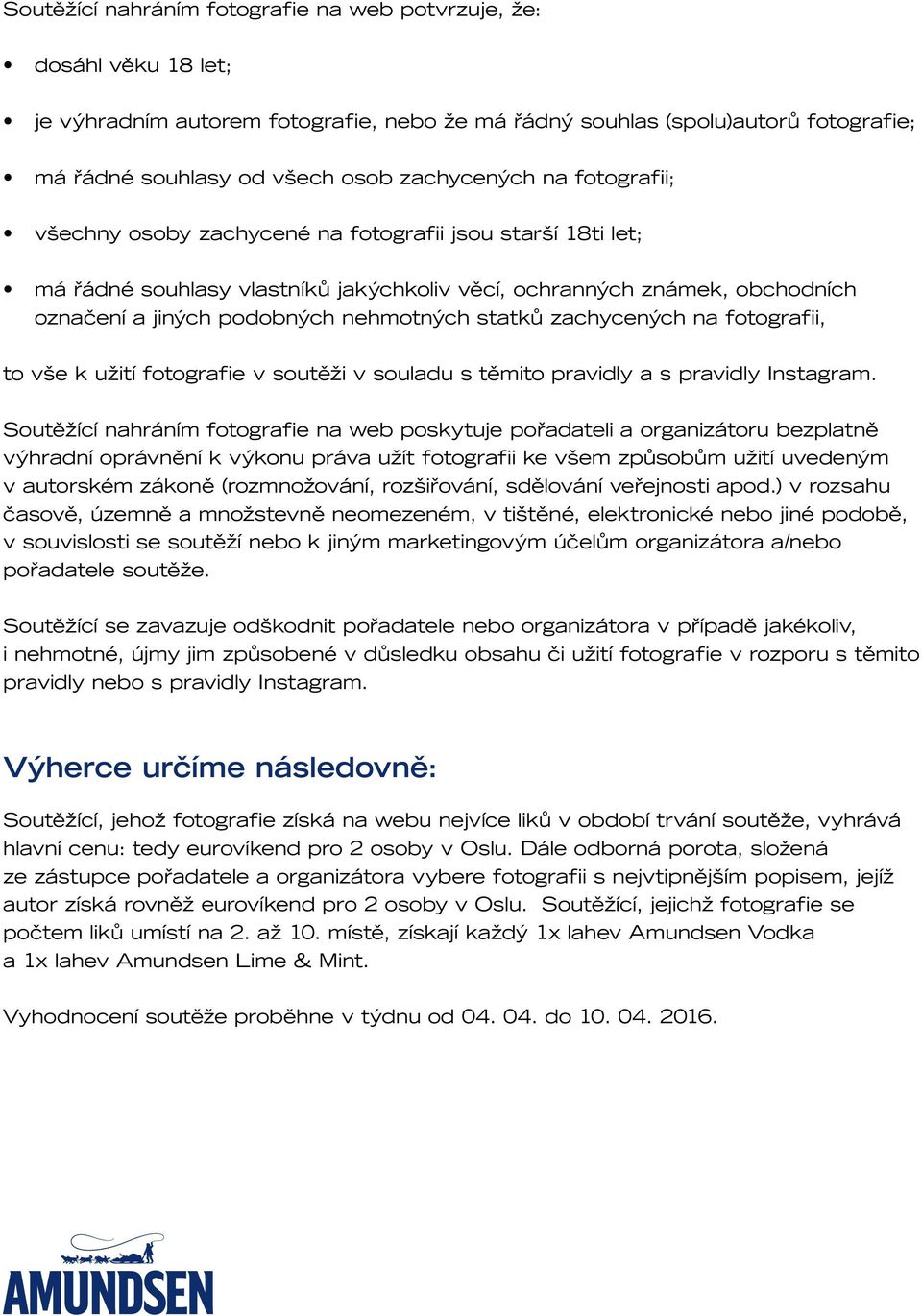 Soutěžící nahráním fotografie na web potvrzuje, že:

• dosáhl věku 18 let;

• je výhradním autorem fotografie, nebo že má řádný souhlas (spolu)autorů fotografie;

• má řádné souhlasy od všech osob zachycených na fotografii;

• všechny osoby zachycené na fotografii jsou starší 18ti let;

• má řádné souhlasy vlastníků jakýchkoliv věcí, ochranných známek, obchodních označení a jiných podobných nehmotných statků zachycených na fotografii,

to vše k užití fotografie v soutěži v souladu s těmito pravidly a s pravidly Instagram.

Soutěžící nahráním fotografie na web poskytuje pořadateli a organizátoru bezplatně výhradní oprávnění k výkonu práva užít fotografii ke všem způsobům užití uvedeným v autorském zákoně (rozmnožování, rozšiřování, sdělování veřejnosti apod.) v rozsahu časově, územně a množstevně neomezeném, v tištěné, elektronické nebo jiné podobě, v souvislosti se soutěží nebo k jiným marketingovým účelům organizátora a/nebo pořadatele soutěže.

Soutěžící se zavazuje odškodnit pořadatele nebo organizátora v případě jakékoliv, i nehmotné, újmy jim způsobené v důsledku obsahu či užití fotografie v rozporu s těmito pravidly nebo s pravidly Instagram.

Výherce určíme následovně:

Soutěžící, jehož fotografie získá na webu nejvíce liků v období trvání soutěže, vyhrává hlavní cenu: tedy eurovíkend pro 2 osoby v Oslu. Dále odborná porota, složená ze zástupce pořadatele a organizátora vybere fotografii s nejvtipnějším popisem, jejíž autor získá rovněž eurovíkend pro 2 osoby v Oslu. Soutěžící, jejichž fotografie se počtem liků umístí na 2. až 10. místě, získají každý 1x lahev Amundsen Vodka a 1x lahev Amundsen Lime & Mint.

Vyhodnocení soutěže proběhne v týdnu od 04. 04. do 10. 04. 2016.

AMUNDSEN